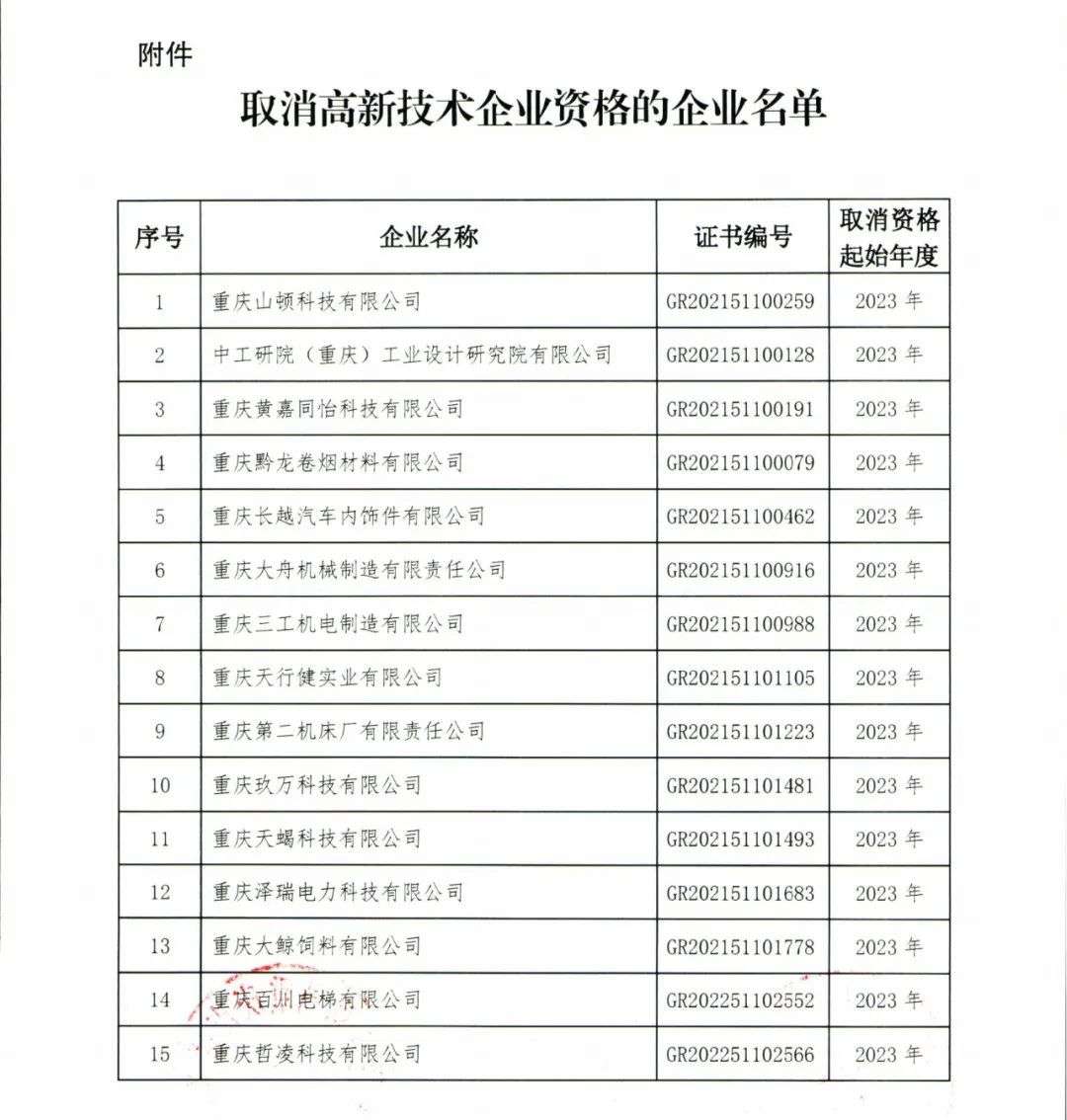 附件

取消高新技术企业资格的企业名单

| 序号 | 企业名称 | 证书编号 | 取消资格起始年度 |
|---|---|---|---|
| 1 | 重庆山顿科技有限公司 | GR202151100259 | 2023 年 |
| 2 | 中工研院（重庆）工业设计研究院有限公司 | GR202151100128 | 2023 年 |
| 3 | 重庆黄嘉同怡科技有限公司 | GR202151100191 | 2023 年 |
| 4 | 重庆黔龙卷烟材料有限公司 | GR202151100079 | 2023 年 |
| 5 | 重庆长越汽车内饰件有限公司 | GR202151100462 | 2023 年 |
| 6 | 重庆大舟机械制造有限责任公司 | GR202151100916 | 2023 年 |
| 7 | 重庆三工机电制造有限公司 | GR202151100988 | 2023 年 |
| 8 | 重庆天行健实业有限公司 | GR202151101105 | 2023 年 |
| 9 | 重庆第二机床厂有限责任公司 | GR202151101223 | 2023 年 |
| 10 | 重庆玖万科技有限公司 | GR202151101481 | 2023 年 |
| 11 | 重庆天蝎科技有限公司 | GR202151101493 | 2023 年 |
| 12 | 重庆泽瑞电力科技有限公司 | GR202151101683 | 2023 年 |
| 13 | 重庆大鲸饲料有限公司 | GR202151101778 | 2023 年 |
| 14 | 重庆百川电梯有限公司 | GR202251102552 | 2023 年 |
| 15 | 重庆哲凌科技有限公司 | GR202251102566 | 2023 年 |